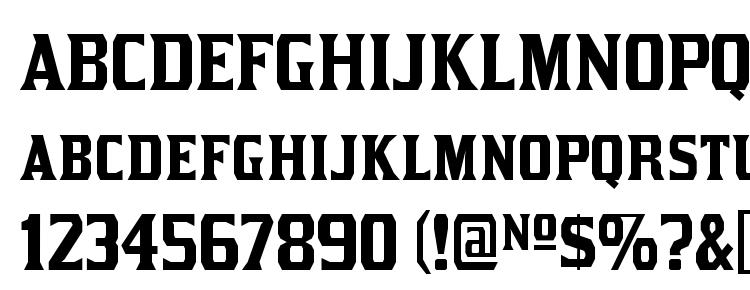 ABCDEFGHIJKLMNOPQ
ABCDEFGHIJKLMNOPQRSTU
1234567890 (!@№$%?&[